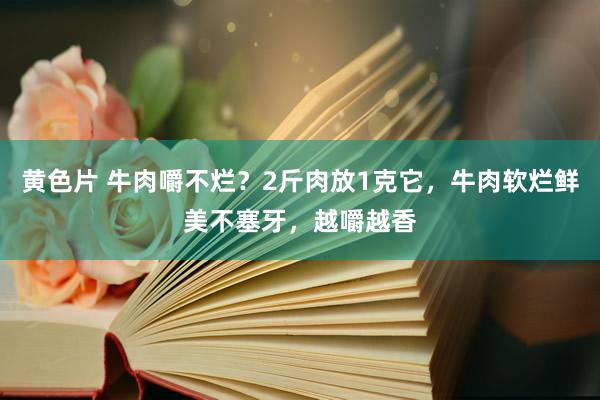 黄色片 牛肉嚼不烂？2斤肉放1克它，牛肉软烂鲜美不塞牙，越嚼越香